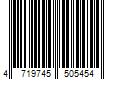 4 719745 505454